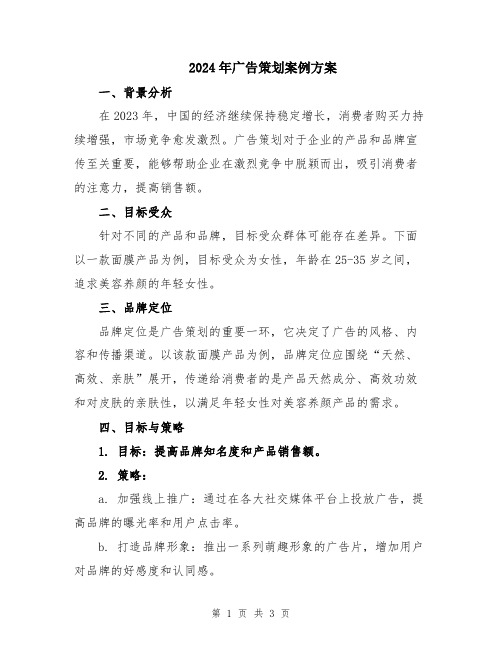 2024年广告策划案例方案

一、背景分析

在2023年，中国的经济继续保持稳定增长，消费者购买力持续增强，市场竞争愈发激烈。广告策划对于企业的产品和品牌宣传至关重要，能够帮助企业在激烈竞争中脱颖而出，吸引消费者的注意力，提高销售额。

二、目标受众

针对不同的产品和品牌，目标受众群体可能存在差异。下面以一款面膜产品为例，目标受众为女性，年龄在25-35岁之间，追求美容养颜的年轻女性。

三、品牌定位

品牌定位是广告策划的重要一环，它决定了广告的风格、内容和传播渠道。以该款面膜产品为例，品牌定位应围绕“天然、高效、亲肤”展开，传递给消费者的是产品天然成分、高效功效和对皮肤的亲肤性，以满足年轻女性对美容养颜产品的需求。

四、目标与策略

1. 目标：提高品牌知名度和产品销售额。

2. 策略：

a. 加强线上推广：通过在各大社交媒体平台上投放广告，提高品牌的曝光率和用户点击率。

b. 打造品牌形象：推出一系列萌趣形象的广告片，增加用户对品牌的好感度和认同感。

第 1 页 共 3 页